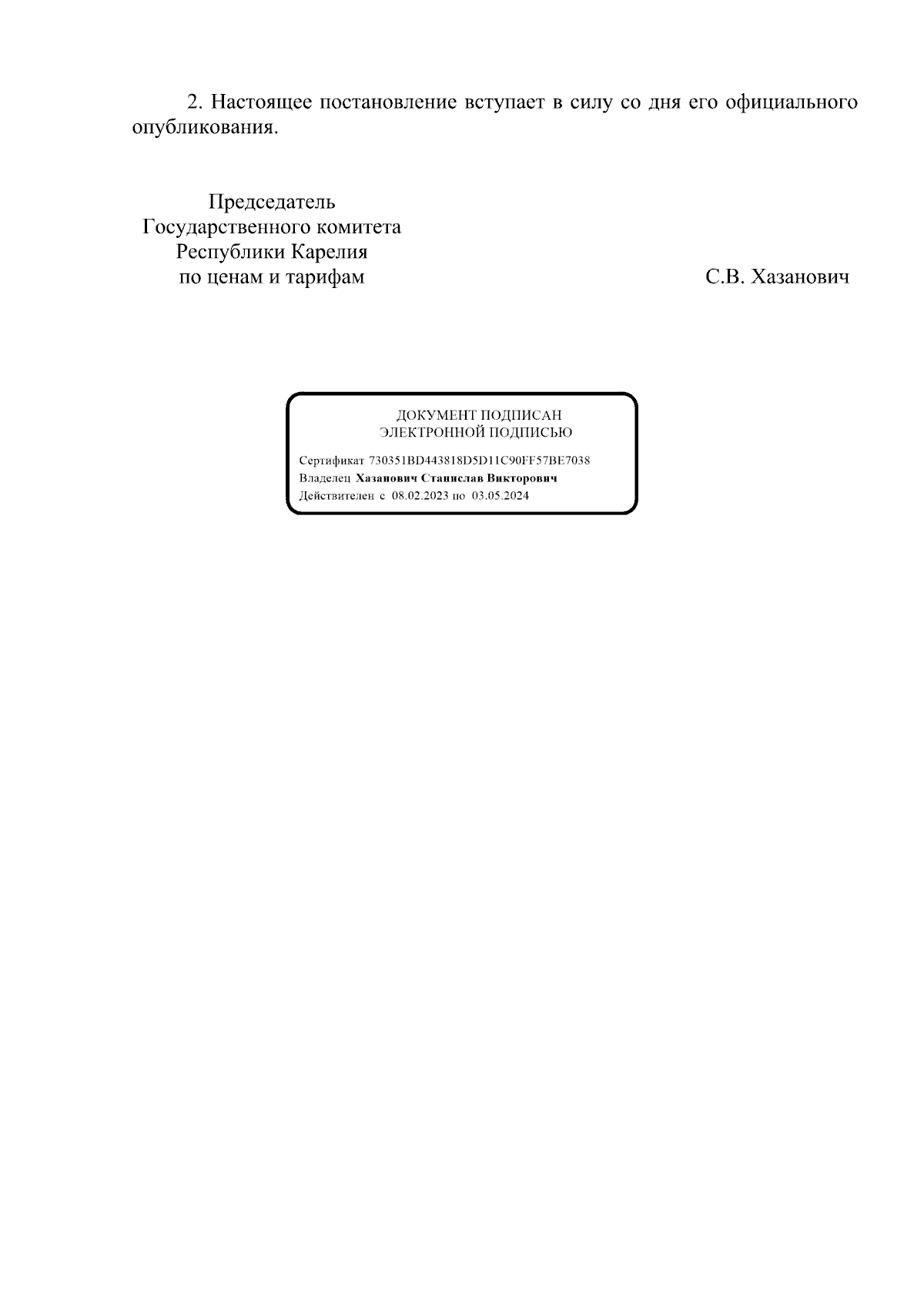 2. Настоящее постановление вступает в силу со дня его официального опубликования.

Председатель
Государственного комитета
Республики Карелия
по ценам и тарифам

С.В. Хазанович

ДОКУМЕНТ ПОДПИСАН
ЭЛЕКТРОННОЙ ПОДПИСЬЮ

Сертификат 730351BD443818D5D11C90FF57BE7038
Владелец Хазанович Станислав Викторович
Действителен с 08.02.2023 по 03.05.2024